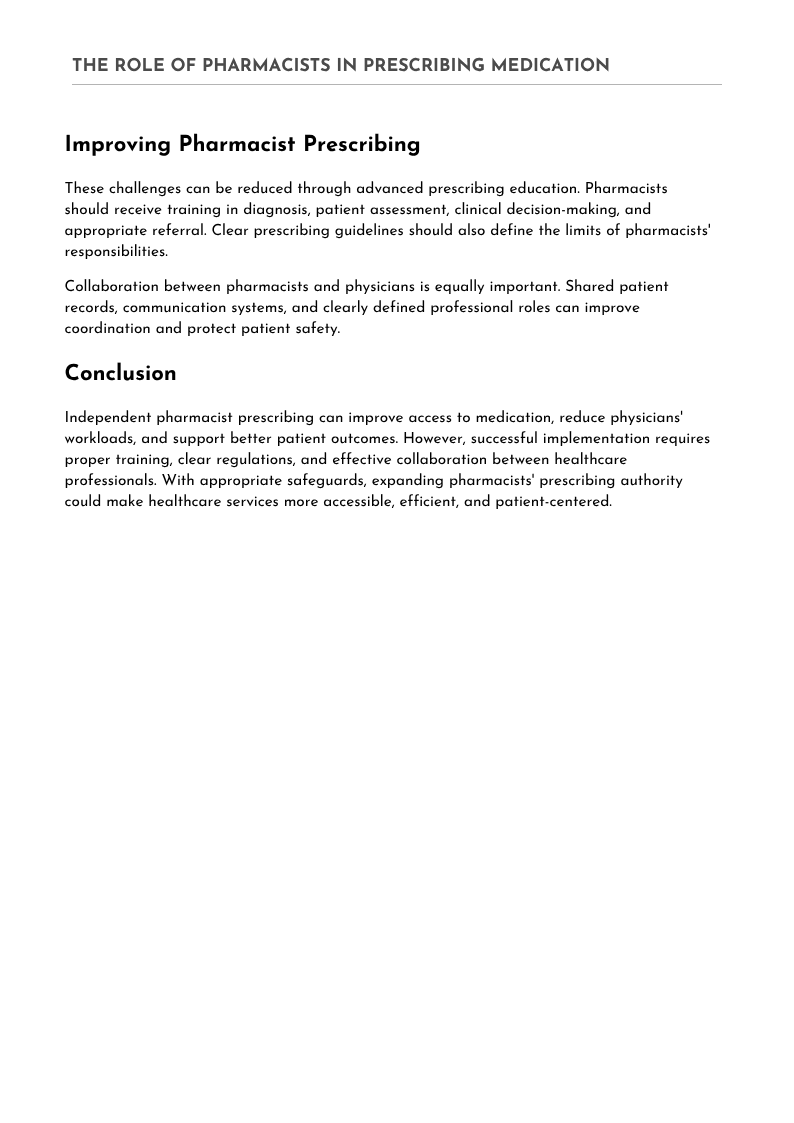 THE ROLE OF PHARMACISTS IN PRESCRIBING MEDICATION

Improving Pharmacist Prescribing

These challenges can be reduced through advanced prescribing education. Pharmacists should receive training in diagnosis, patient assessment, clinical decision-making, and appropriate referral. Clear prescribing guidelines should also define the limits of pharmacists' responsibilities.

Collaboration between pharmacists and physicians is equally important. Shared patient records, communication systems, and clearly defined professional roles can improve coordination and protect patient safety.

Conclusion

Independent pharmacist prescribing can improve access to medication, reduce physicians' workloads, and support better patient outcomes. However, successful implementation requires proper training, clear regulations, and effective collaboration between healthcare professionals. With appropriate safeguards, expanding pharmacists' prescribing authority could make healthcare services more accessible, efficient, and patient-centered.